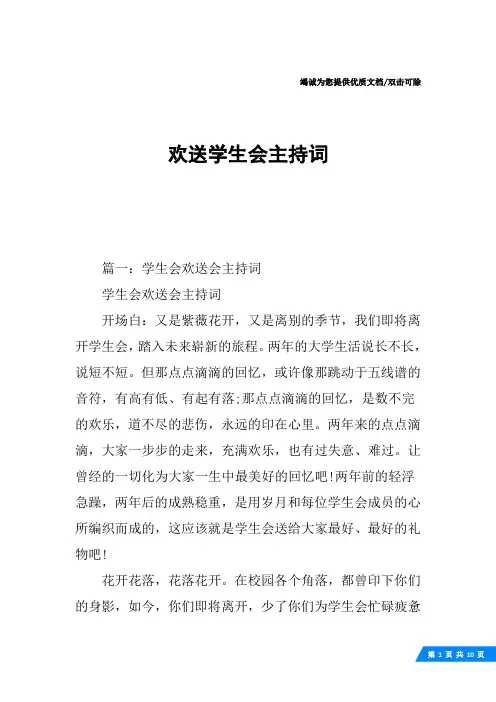 竭诚为您提供优质文档/双击可除

欢送学生会主持词

篇一：学生会欢送会主持词

学生会欢送会主持词

开场白：又是紫薇花开，又是离别的季节，我们即将离开学生会，踏入未来崭新的旅程。两年的大学生活说长不长，说短不短。但那点点滴滴的回忆，或许像那跳动于五线谱的音符，有高有低、有起有落;那点点滴滴的回忆，是数不完的欢乐，道不尽的悲伤，永远的印在心里。两年来的点点滴滴，大家一步步的走来，充满欢乐，也有过失意、难过。让曾经的一切化为大家一生中最美好的回忆吧!两年前的轻浮急躁，两年后的成熟稳重，是用岁月和每位学生会成员的心所编织而成的，这应该就是学生会送给大家最好、最好的礼物吧!

花开花落，花落花开。在校园各个角落，都曾印下你们的身影，如今，你们即将离开，少了你们为学生会忙碌疲惫

第 1 页 共 10 页